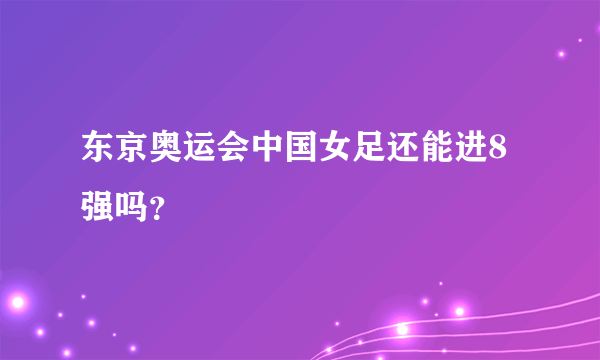 东京奥运会中国女足还能进8强吗？